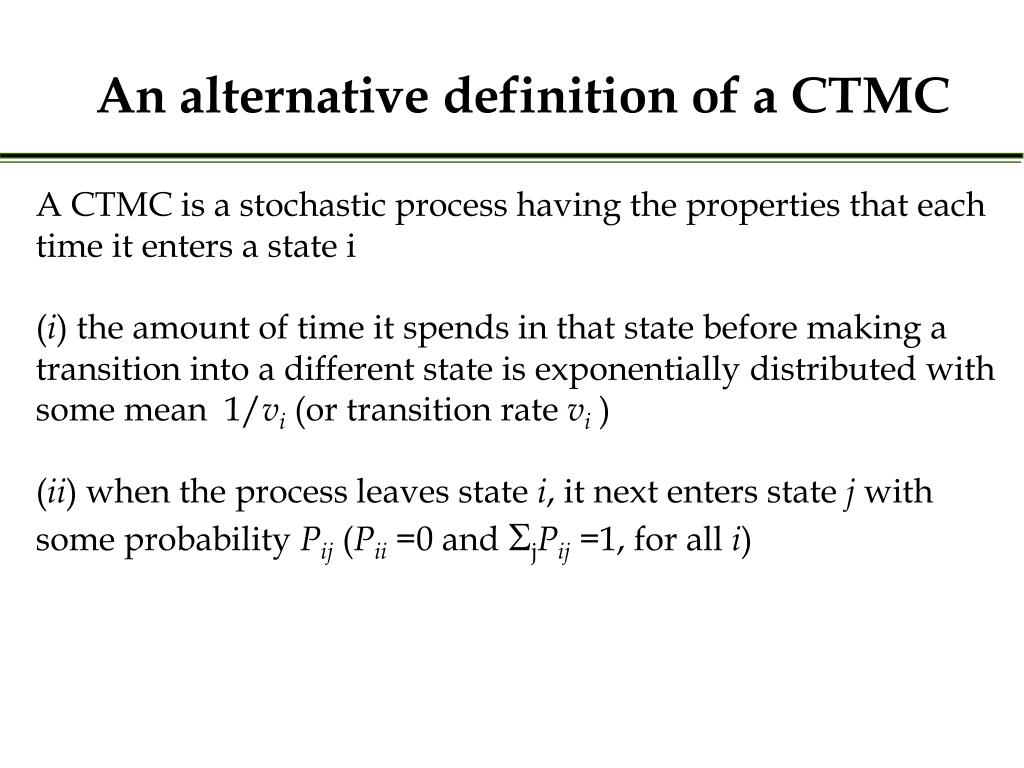 An alternative definition of a CTMC

A CTMC is a stochastic process having the properties that each time it enters a state i

($i$) the amount of time it spends in that state before making a transition into a different state is exponentially distributed with some mean $1/v_i$ (or transition rate $v_i$ )

($ii$) when the process leaves state $i$, it next enters state $j$ with some probability $P_{ij}$ ($P_{ii}$ =0 and $\Sigma_j P_{ij}$ =1, for all $i$)